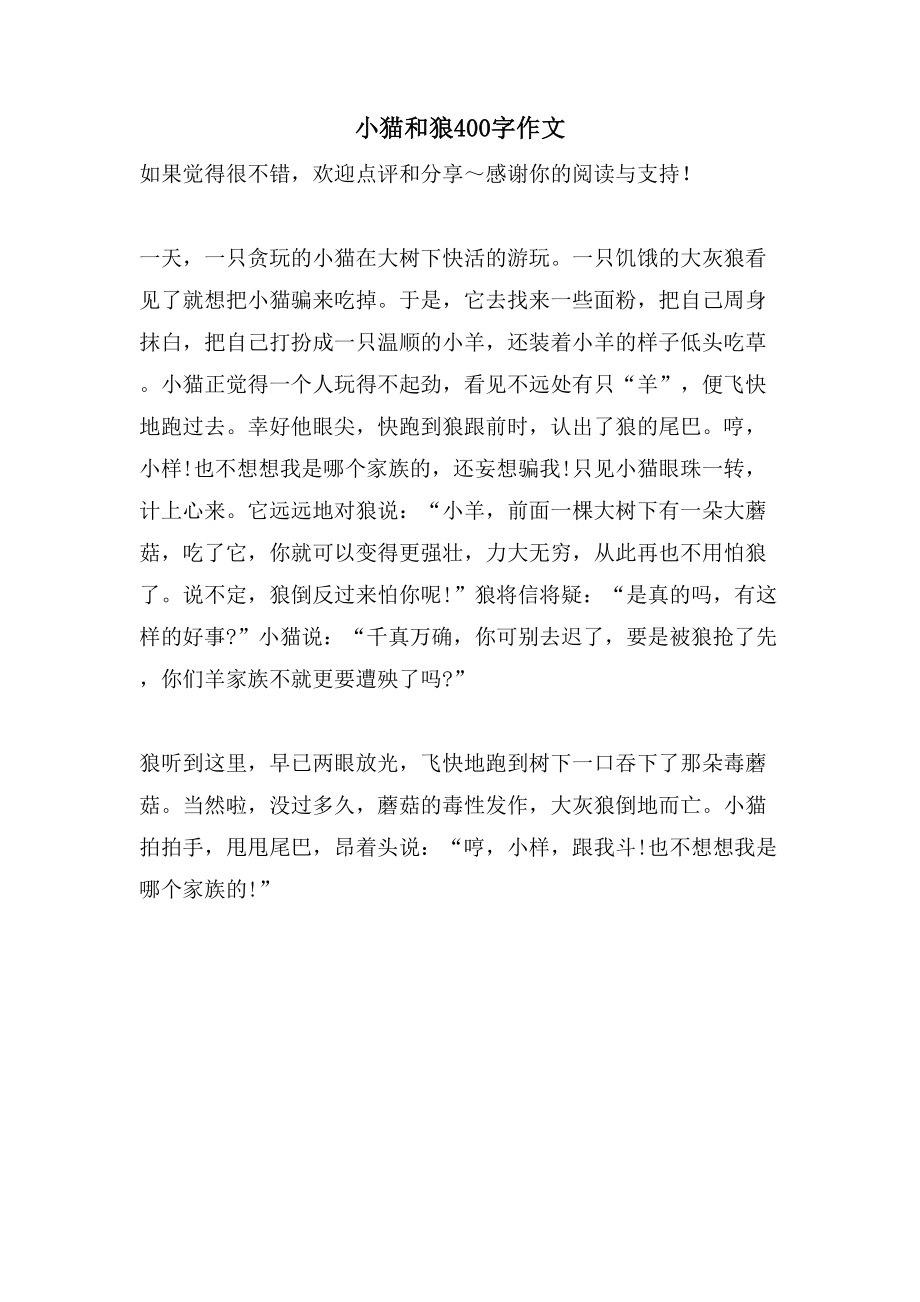 小猫和狼400字作文

如果觉得很不错，欢迎点评和分享～感谢你的阅读与支持！

一天，一只贪玩的小猫在大树下快活的游玩。一只饥饿的大灰狼看见了就想把小猫骗来吃掉。于是，它去找来一些面粉，把自己周身抹白，把自己打扮成一只温顺的小羊，还装着小羊的样子低头吃草。小猫正觉得一个人玩得不起劲，看见不远处有只“羊”，便飞快地跑过去。幸好他眼尖，快跑到狼跟前时，认出了狼的尾巴。哼，小样!也不想想我是哪个家族的，还妄想骗我!只见小猫眼珠一转，计上心来。它远远地对狼说：“小羊，前面一棵大树下有一朵大蘑菇，吃了它，你就可以变得更强壮，力大无穷，从此再也不用怕狼了。说不定，狼倒反过来怕你呢!”狼将信将疑：“是真的吗，有这样的好事?”小猫说：“千真万确，你可别去迟了，要是被狼抢了先，你们羊家族不就更要遭殃了吗?”

狼听到这里，早已两眼放光，飞快地跑到树下一口吞下了那朵毒蘑菇。当然啦，没过多久，蘑菇的毒性发作，大灰狼倒地而亡。小猫拍拍手，甩甩尾巴，昂着头说：“哼，小样，跟我斗!也不想想我是哪个家族的!”